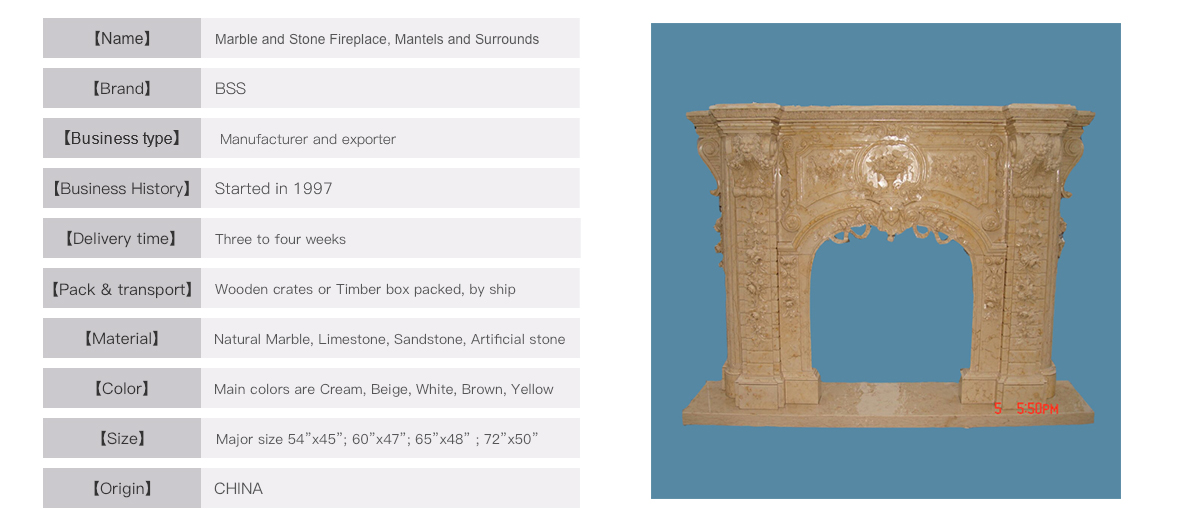 【Name】 Marble and Stone Fireplace, Mantels and Surrounds

【Brand】 BSS

【Business type】 Manufacturer and exporter

【Business History】 Started in 1997

【Delivery time】 Three to four weeks

【Pack & transport】 Wooden crates or Timber box packed, by ship

【Material】 Natural Marble, Limestone, Sandstone, Artificial stone

【Color】 Main colors are Cream, Beige, White, Brown, Yellow

【Size】 Major size 54"x45"; 60"x47"; 65"x48" ; 72"x50"

【Origin】 CHINA

5 5:50PM